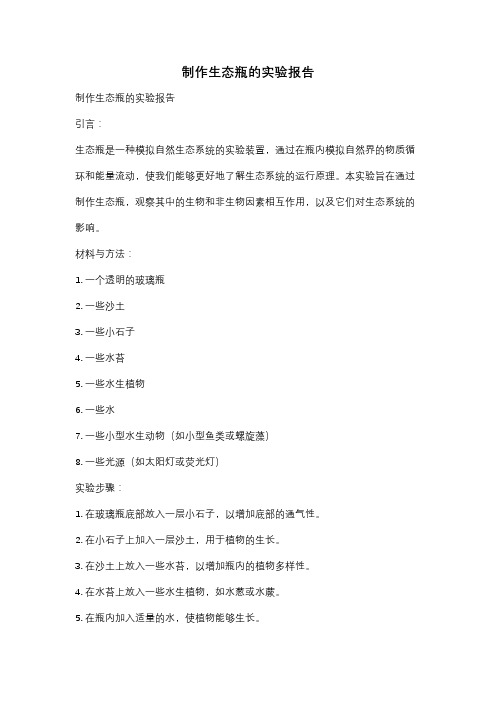 制作生态瓶的实验报告

制作生态瓶的实验报告

引言：

生态瓶是一种模拟自然生态系统的实验装置，通过在瓶内模拟自然界的物质循环和能量流动，使我们能够更好地了解生态系统的运行原理。本实验旨在通过制作生态瓶，观察其中的生物和非生物因素相互作用，以及它们对生态系统的影响。

材料与方法：

1. 一个透明的玻璃瓶

2. 一些沙土

3. 一些小石子

4. 一些水苔

5. 一些水生植物

6. 一些水

7. 一些小型水生动物（如小型鱼类或螺旋藻）

8. 一些光源（如太阳灯或荧光灯）

实验步骤：

1. 在玻璃瓶底部放入一层小石子，以增加底部的通气性。

2. 在小石子上加入一层沙土，用于植物的生长。

3. 在沙土上放入一些水苔，以增加瓶内的植物多样性。

4. 在水苔上放入一些水生植物，如水葱或水蕨。

5. 在瓶内加入适量的水，使植物能够生长。